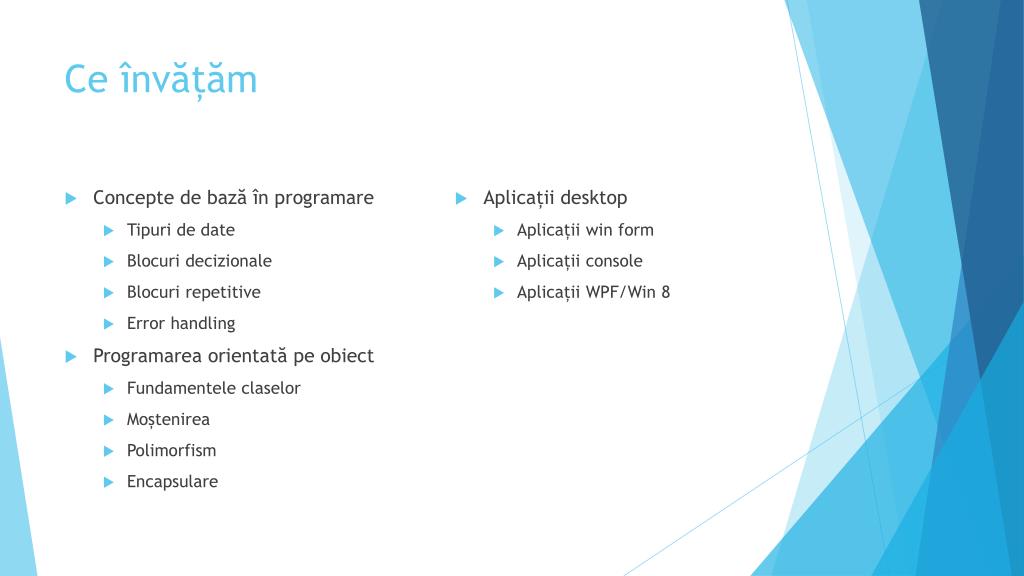 Ce învățăm

Concepte de bază în programare
Tipuri de date
Blocuri decizionale
Blocuri repetitive
Error handling
Programarea orientată pe obiect
Fundamentele claselor
Moștenirea
Polimorfism
Encapsulare

Aplicații desktop
Aplicații win form
Aplicații console
Aplicații WPF/Win 8